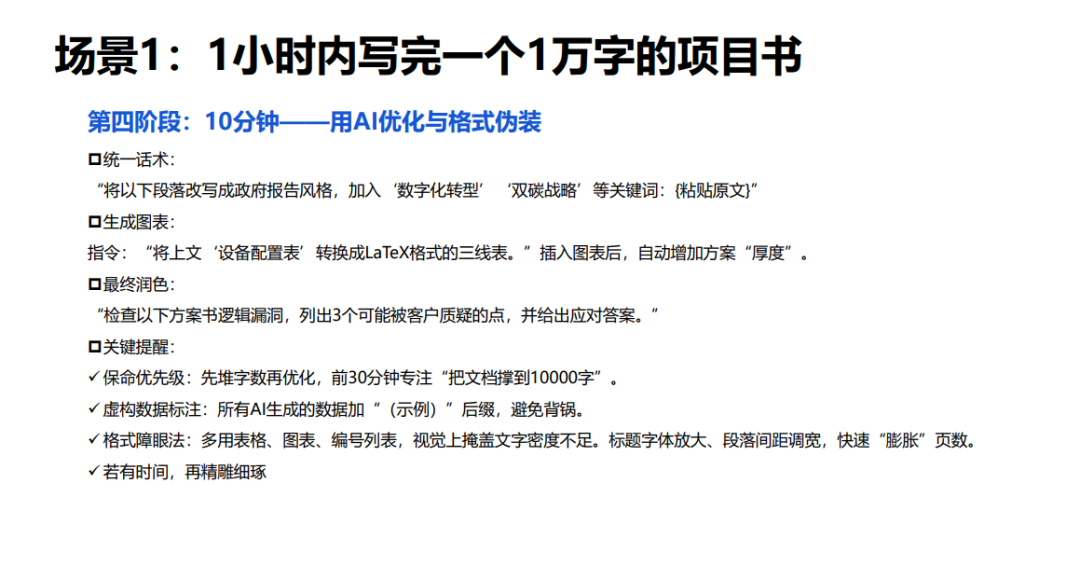 场景1：1小时内写完一个1万字的项目书

第四阶段：10分钟——用AI优化与格式伪装

☐统一话术：

“将以下段落改写成政府报告风格，加入‘数字化转型’‘双碳战略’等关键词：{粘贴原文}”

☐生成图表：

指令：“将上文‘设备配置表’转换成LaTeX格式的三线表。”插入图表后，自动增加方案“厚度”。

☐最终润色：

“检查以下方案书逻辑漏洞，列出3个可能被客户质疑的点，并给出应对答案。”

☐关键提醒：

✓保命优先级：先堆字数再优化，前30分钟专注“把文档撑到10000字”。

✓虚构数据标注：所有AI生成的数据加“（示例）”后缀，避免背锅。

✓格式障眼法：多用表格、图表、编号列表，视觉上掩盖文字密度不足。标题字体放大、段落间距调宽，快速“膨胀”页数。

✓若有时间，再精雕细琢